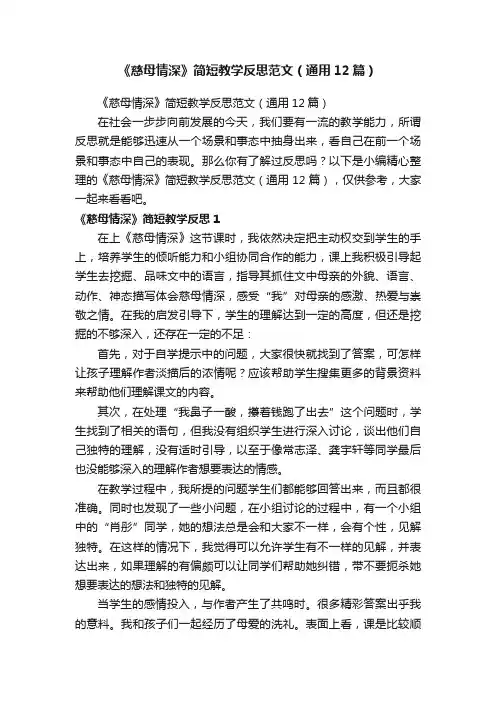 《慈母情深》简短教学反思范文（通用12篇）

《慈母情深》简短教学反思范文（通用12篇）

在社会一步步向前发展的今天，我们要有一流的教学能力，所谓反思就是能够迅速从一个场景和事态中抽身出来，看自己在前一个场景和事态中自己的表现。那么你有了解过反思吗？以下是小编精心整理的《慈母情深》简短教学反思范文（通用12篇），仅供参考，大家一起来看看吧。

《慈母情深》简短教学反思1

在上《慈母情深》这节课时，我依然决定把主动权交到学生的手上，培养学生的倾听能力和小组协同合作的能力，课上我积极引导起学生去挖掘、品味文中的语言，指导其抓住文中母亲的外貌、语言、动作、神态描写体会慈母情深，感受“我”对母亲的感激、热爱与崇敬之情。在我的启发引导下，学生的理解达到一定的高度，但还是挖掘的不够深入，还存在一定的不足：

首先，对于自学提示中的问题，大家很快就找到了答案，可怎样让孩子理解作者淡描后的浓情呢？应该帮助学生搜集更多的背景资料来帮助他们理解课文的内容。

其次，在处理“我鼻子一酸，攥着钱跑了出去”这个问题时，学生找到了相关的语句，但我没有组织学生进行深入讨论，谈出他们自己独特的理解，没有适时引导，以至于像常志泽、龚宇轩等同学最后也没能够深入的理解作者想要表达的情感。

在教学过程中，我所提的问题学生们都能够回答出来，而且都很准确。同时也发现了一些小问题，在小组讨论的过程中，有一个小组中的“肖彤”同学，她的想法总是会和大家不一样，会有个性，见解独特。在这样的情况下，我觉得可以允许学生有不一样的见解，并表达出来，如果理解的有偏颇可以让同学们帮助她纠错，带不要扼杀她想要表达的想法和独特的见解。

当学生的感情投入，与作者产生了共鸣时。很多精彩答案出乎我的意料。我和孩子们一起经历了母爱的洗礼。表面上看，课是比较顺